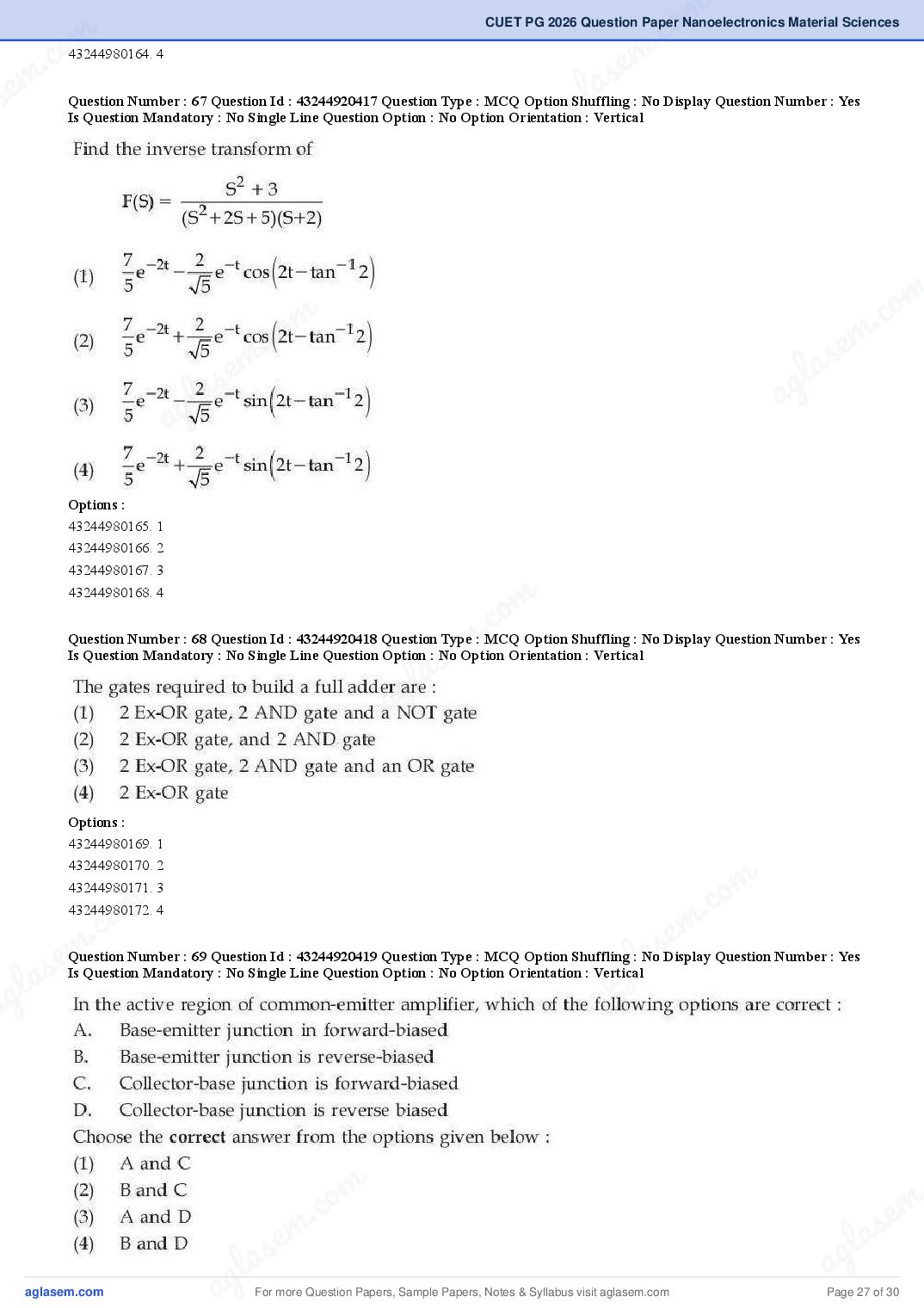 CUET PG 2026 Question Paper Nanoelectronics Material Sciences

43244980164. 4

Question Number : 67 Question Id : 43244920417 Question Type : MCQ Option Shuffling : No Display Question Number : Yes Is Question Mandatory : No Single Line Question Option : No Option Orientation : Vertical

Find the inverse transform of

$F(S) = \frac{S^2+3}{(S^2+2S+5)(S+2)}$

(1) $\frac{7}{5}e^{-2t} - \frac{2}{\sqrt{5}}e^{-t}\cos\left(2t - \tan^{-1}2\right)$

(2) $\frac{7}{5}e^{-2t} + \frac{2}{\sqrt{5}}e^{-t}\cos\left(2t - \tan^{-1}2\right)$

(3) $\frac{7}{5}e^{-2t} - \frac{2}{\sqrt{5}}e^{-t}\sin\left(2t - \tan^{-1}2\right)$

(4) $\frac{7}{5}e^{-2t} + \frac{2}{\sqrt{5}}e^{-t}\sin\left(2t - \tan^{-1}2\right)$

Options :
43244980165. 1
43244980166. 2
43244980167. 3
43244980168. 4

Question Number : 68 Question Id : 43244920418 Question Type : MCQ Option Shuffling : No Display Question Number : Yes Is Question Mandatory : No Single Line Question Option : No Option Orientation : Vertical

The gates required to build a full adder are :
(1) 2 Ex-OR gate, 2 AND gate and a NOT gate
(2) 2 Ex-OR gate, and 2 AND gate
(3) 2 Ex-OR gate, 2 AND gate and an OR gate
(4) 2 Ex-OR gate

Options :
43244980169. 1
43244980170. 2
43244980171. 3
43244980172. 4

Question Number : 69 Question Id : 43244920419 Question Type : MCQ Option Shuffling : No Display Question Number : Yes Is Question Mandatory : No Single Line Question Option : No Option Orientation : Vertical

In the active region of common-emitter amplifier, which of the following options are correct :
A. Base-emitter junction in forward-biased
B. Base-emitter junction is reverse-biased
C. Collector-base junction is forward-biased
D. Collector-base junction is reverse biased
Choose the correct answer from the options given below :
(1) A and C
(2) B and C
(3) A and D
(4) B and D

aglasem.com For more Question Papers, Sample Papers, Notes & Syllabus visit aglasem.com Page 27 of 30